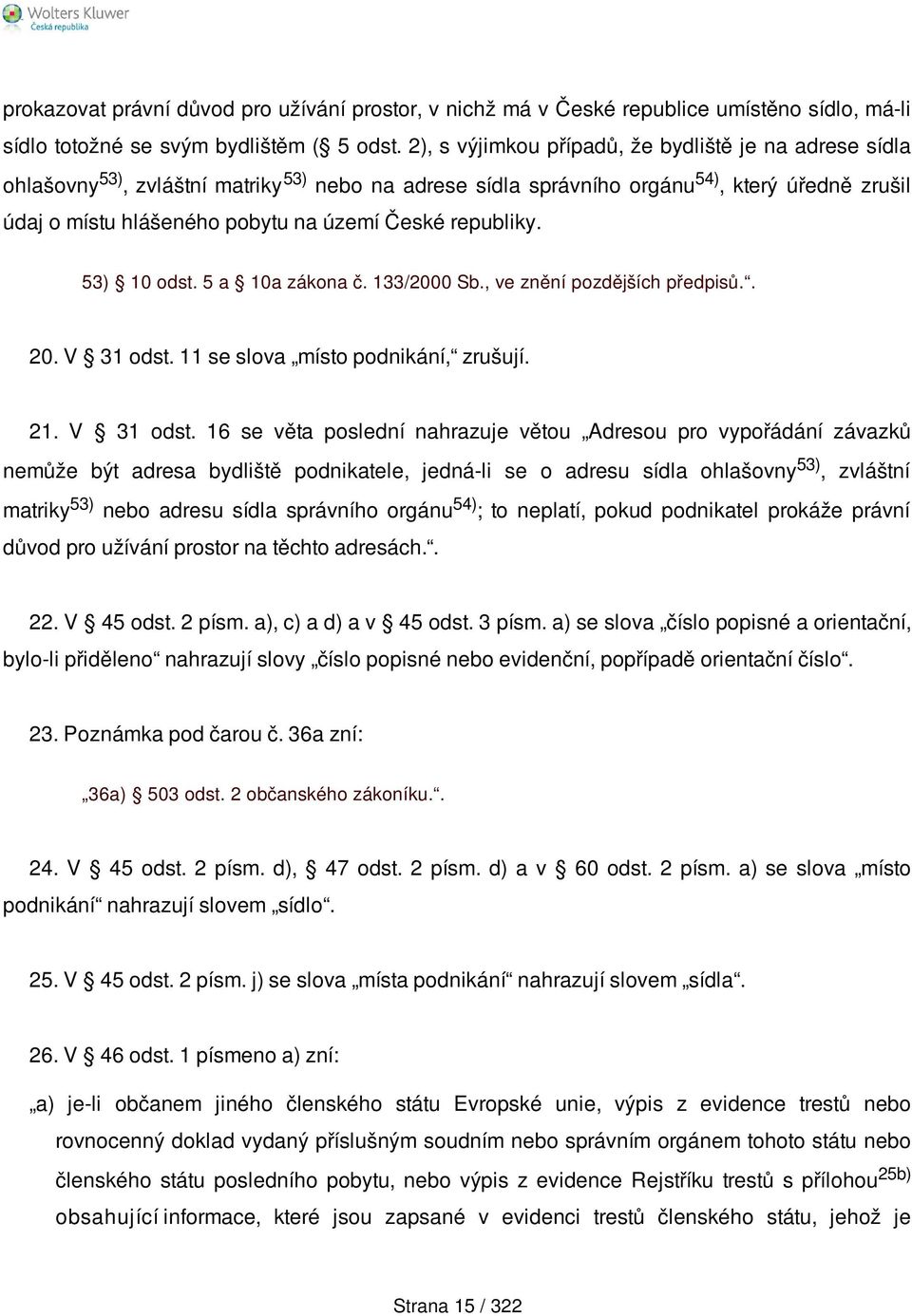 Wolters Kluwer
Česká republika

prokazovat právní důvod pro užívání prostor, v nichž má v České republice umístěno sídlo, má-li sídlo totožné se svým bydlištěm (§ 5 odst. 2), s výjimkou případů, že bydliště je na adrese sídla ohlašovny$^{53)}$, zvláštní matriky$^{53)}$ nebo na adrese sídla správního orgánu$^{54)}$, který úředně zrušil údaj o místu hlášeného pobytu na území České republiky.

53) § 10 odst. 5 a § 10a zákona č. 133/2000 Sb., ve znění pozdějších předpisů.“.

20. V § 31 odst. 11 se slova „místo podnikání,“ zrušují.

21. V § 31 odst. 16 se věta poslední nahrazuje větou „Adresou pro vypořádání závazků nemůže být adresa bydliště podnikatele, jedná-li se o adresu sídla ohlašovny$^{53)}$, zvláštní matriky$^{53)}$ nebo adresu sídla správního orgánu$^{54)}$; to neplatí, pokud podnikatel prokáže právní důvod pro užívání prostor na těchto adresách.“.

22. V § 45 odst. 2 písm. a), c) a d) a v § 45 odst. 3 písm. a) se slova „číslo popisné a orientační, bylo-li přiděleno“ nahrazují slovy „číslo popisné nebo evidenční, popřípadě orientační číslo“.

23. Poznámka pod čarou č. 36a zní:

„36a) § 503 odst. 2 občanského zákoníku.“.

24. V § 45 odst. 2 písm. d), § 47 odst. 2 písm. d) a v § 60 odst. 2 písm. a) se slova „místo podnikání“ nahrazují slovem „sídlo“.

25. V § 45 odst. 2 písm. j) se slova „místa podnikání“ nahrazují slovem „sídla“.

26. V § 46 odst. 1 písmeno a) zní:

„a) je-li občanem jiného členského státu Evropské unie, výpis z evidence trestů nebo rovnocenný doklad vydaný příslušným soudním nebo správním orgánem tohoto státu nebo členského státu posledního pobytu, nebo výpis z evidence Rejstříku trestů s přílohou$^{25b)}$ obsahující informace, které jsou zapsané v evidenci trestů členského státu, jehož je

Strana 15 / 322